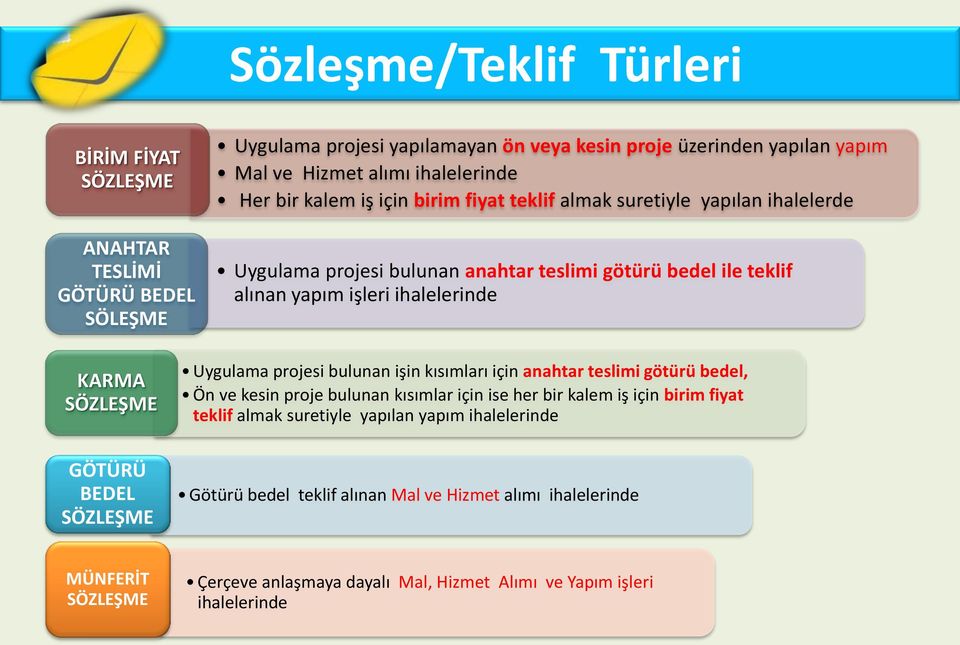 Sözleşme/Teklif Türleri

BİRİM FİYAT SÖZLEŞME

• Uygulama projesi yapılamayan ön veya kesin proje üzerinden yapılan yapım
• Mal ve Hizmet alımı ihalelerinde
• Her bir kalem iş için birim fiyat teklif almak suretiyle yapılan ihalelerde

ANAHTAR TESLİMİ GÖTÜRÜ BEDEL SÖLEŞME

• Uygulama projesi bulunan anahtar teslimi götürü bedel ile teklif alınan yapım işleri ihalelerinde

KARMA SÖZLEŞME

• Uygulama projesi bulunan işin kısımları için anahtar teslimi götürü bedel,
• Ön ve kesin proje bulunan kısımlar için ise her bir kalem iş için birim fiyat teklif almak suretiyle yapılan yapım ihalelerinde

GÖTÜRÜ BEDEL SÖZLEŞME

• Götürü bedel teklif alınan Mal ve Hizmet alımı ihalelerinde

MÜNFERİT SÖZLEŞME

• Çerçeve anlaşmaya dayalı Mal, Hizmet Alımı ve Yapım işleri ihalelerinde